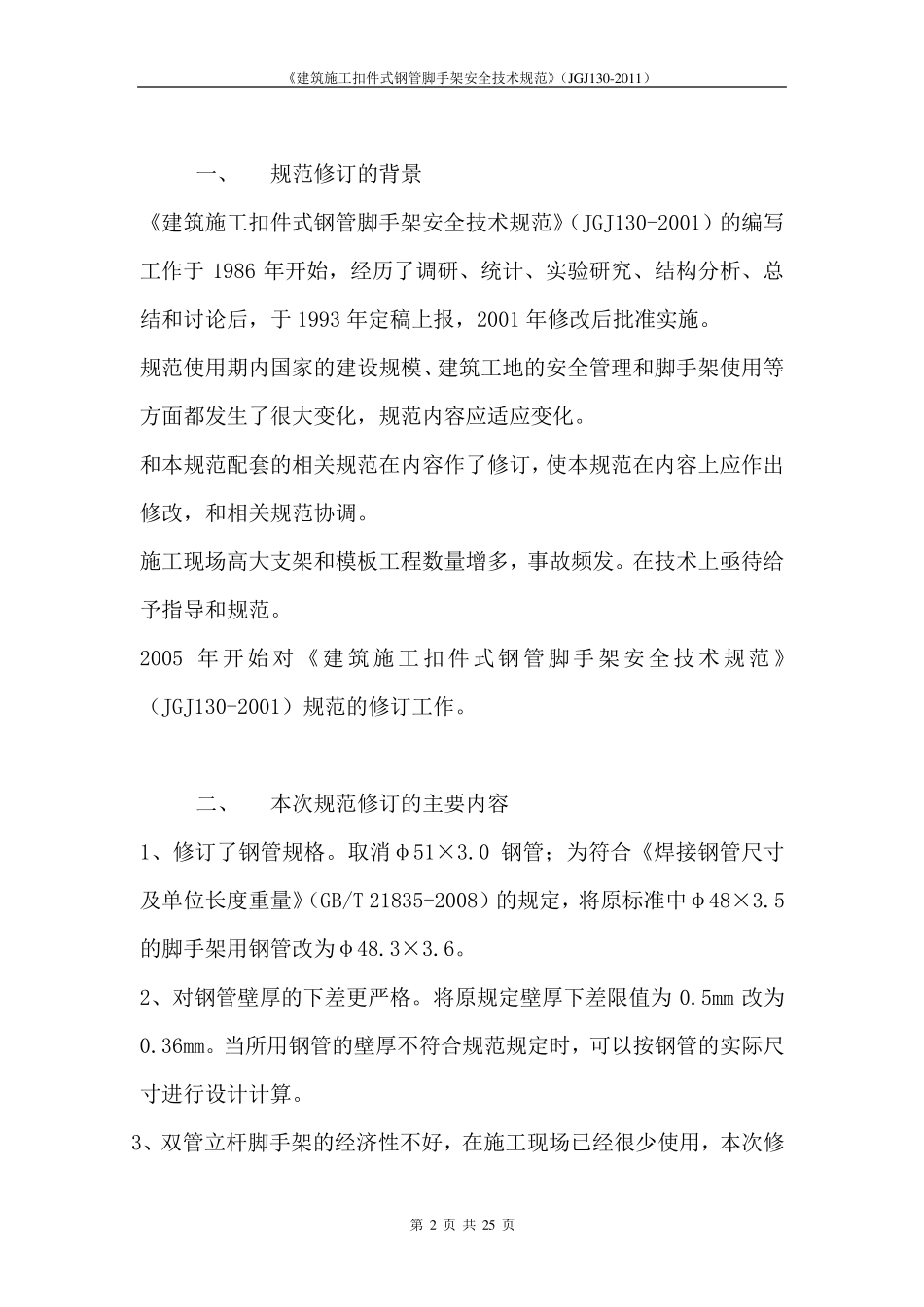 《建筑施工扣件式钢管脚手架安全技术规范》(JGJ130-2011)

一、　规范修订的背景

《建筑施工扣件式钢管脚手架安全技术规范》(JGJ130-2001)的编写工作于 1986 年开始，经历了调研、统计、实验研究、结构分析、总结和讨论后，于 1993 年定稿上报，2001 年修改后批准实施。

规范使用期内国家的建设规模、建筑工地的安全管理和脚手架使用等方面都发生了很大变化，规范内容应适应变化。

和本规范配套的相关规范在内容作了修订，使本规范在内容上应作出修改，和相关规范协调。

施工现场高大支架和模板工程数量增多，事故频发。在技术上亟待给予指导和规范。

2005 年开始对《建筑施工扣件式钢管脚手架安全技术规范》(JGJ130-2001)规范的修订工作。

二、　本次规范修订的主要内容

1、修订了钢管规格。取消φ51×3.0 钢管；为符合《焊接钢管尺寸及单位长度重量》(GB/T 21835-2008)的规定，将原标准中φ48×3.5 的脚手架用钢管改为φ48.3×3.6。

2、对钢管壁厚的下差更严格。将原规定壁厚下差限值为 0.5mm 改为 0.36mm。当所用钢管的壁厚不符合规范规定时，可以按钢管的实际尺寸进行设计计算。

3、双管立杆脚手架的经济性不好，在施工现场已经很少使用，本次修

第 2 页 共 25 页